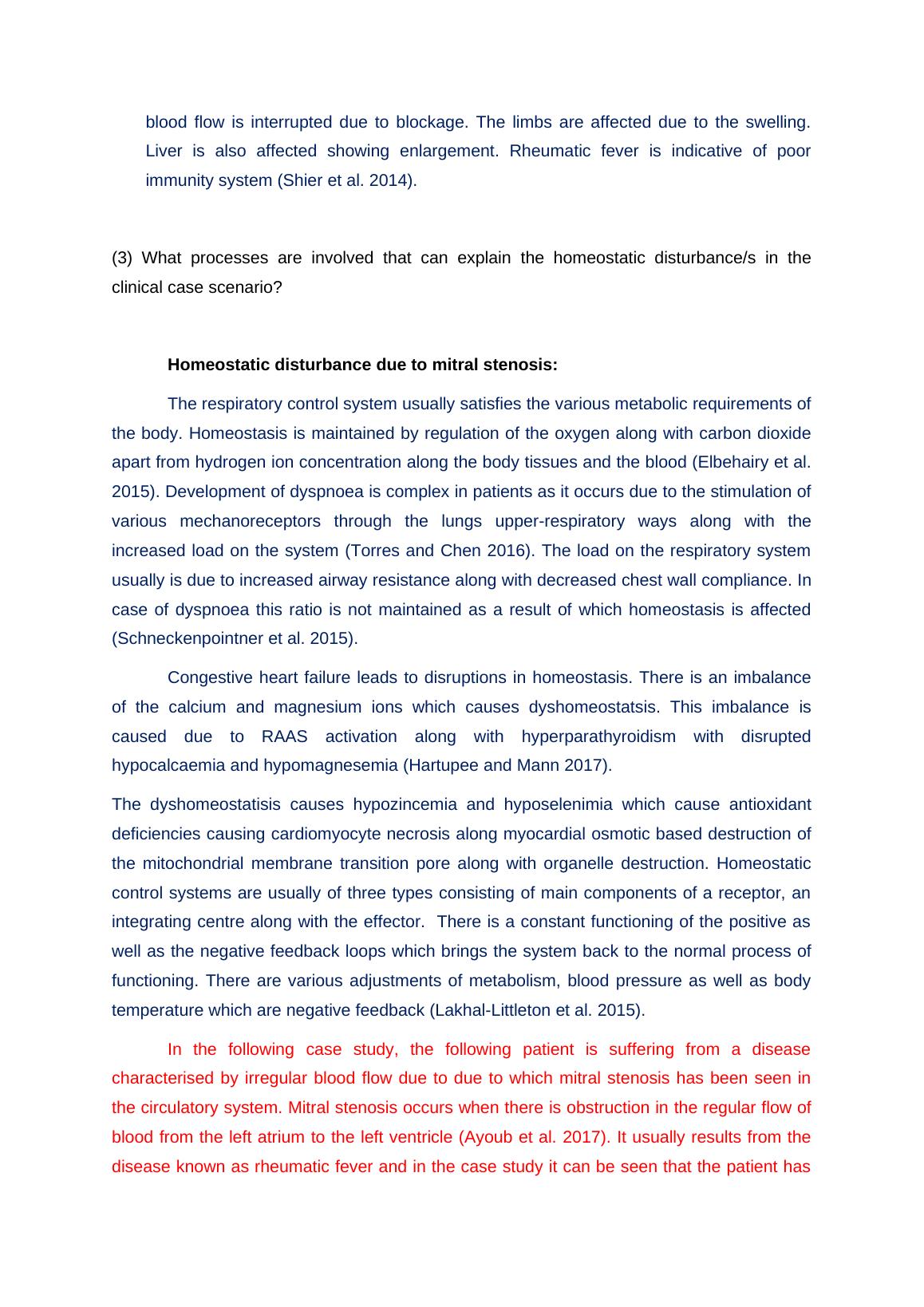 blood flow is interrupted due to blockage. The limbs are affected due to the swelling. Liver is also affected showing enlargement. Rheumatic fever is indicative of poor immunity system (Shier et al. 2014).

(3) What processes are involved that can explain the homeostatic disturbance/s in the clinical case scenario?

Homeostatic disturbance due to mitral stenosis:

The respiratory control system usually satisfies the various metabolic requirements of the body. Homeostasis is maintained by regulation of the oxygen along with carbon dioxide apart from hydrogen ion concentration along the body tissues and the blood (Elbehairy et al. 2015). Development of dyspnoea is complex in patients as it occurs due to the stimulation of various mechanoreceptors through the lungs upper-respiratory ways along with the increased load on the system (Torres and Chen 2016). The load on the respiratory system usually is due to increased airway resistance along with decreased chest wall compliance. In case of dyspnoea this ratio is not maintained as a result of which homeostasis is affected (Schneckenpointner et al. 2015).

Congestive heart failure leads to disruptions in homeostasis. There is an imbalance of the calcium and magnesium ions which causes dyshomeostatsis. This imbalance is caused due to RAAS activation along with hyperparathyroidism with disrupted hypocalcaemia and hypomagnesemia (Hartupee and Mann 2017).

The dyshomeostatisis causes hypozincemia and hyposelenimia which cause antioxidant deficiencies causing cardiomyocyte necrosis along myocardial osmotic based destruction of the mitochondrial membrane transition pore along with organelle destruction. Homeostatic control systems are usually of three types consisting of main components of a receptor, an integrating centre along with the effector. There is a constant functioning of the positive as well as the negative feedback loops which brings the system back to the normal process of functioning. There are various adjustments of metabolism, blood pressure as well as body temperature which are negative feedback (Lakhal-Littleton et al. 2015).

In the following case study, the following patient is suffering from a disease characterised by irregular blood flow due to due to which mitral stenosis has been seen in the circulatory system. Mitral stenosis occurs when there is obstruction in the regular flow of blood from the left atrium to the left ventricle (Ayoub et al. 2017). It usually results from the disease known as rheumatic fever and in the case study it can be seen that the patient has